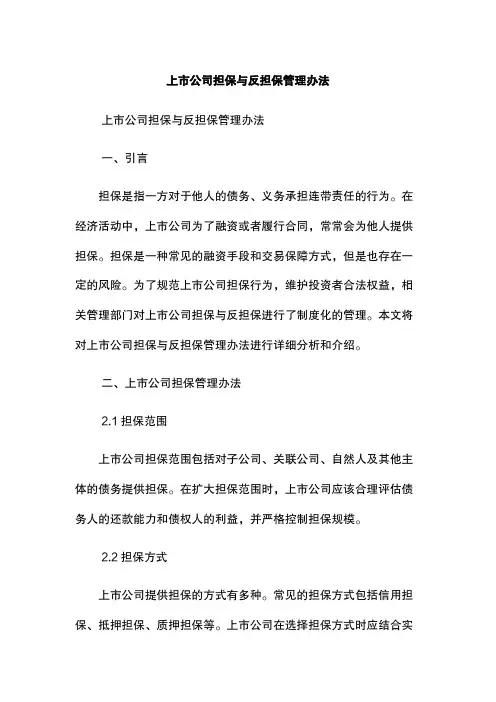 上市公司担保与反担保管理办法

上市公司担保与反担保管理办法

一、引言

担保是指一方对于他人的债务、义务承担连带责任的行为。在经济活动中，上市公司为了融资或者履行合同，常常会为他人提供担保。担保是一种常见的融资手段和交易保障方式，但是也存在一定的风险。为了规范上市公司担保行为，维护投资者合法权益，相关管理部门对上市公司担保与反担保进行了制度化的管理。本文将对上市公司担保与反担保管理办法进行详细分析和介绍。

二、上市公司担保管理办法

2.1 担保范围

上市公司担保范围包括对子公司、关联公司、自然人及其他主体的债务提供担保。在扩大担保范围时，上市公司应该合理评估债务人的还款能力和债权人的利益，并严格控制担保规模。

2.2 担保方式

上市公司提供担保的方式有多种。常见的担保方式包括信用担保、抵押担保、质押担保等。上市公司在选择担保方式时应结合实